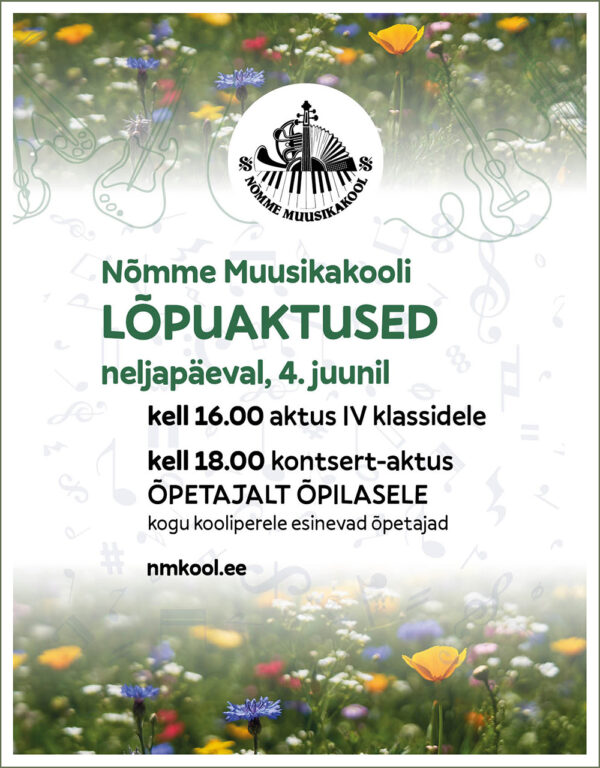 NÕMME MUUSIKAKOOL

Nõmme Muusikakooli
LÕPUAKTUSED
neljapäeval, 4. juunil

kell 16.00 aktus IV klassidele

kell 18.00 kontsert-aktus
ÕPETAJALT ÕPILASELE
kogu kooliperele esinevad õpetajad

nmkool.ee